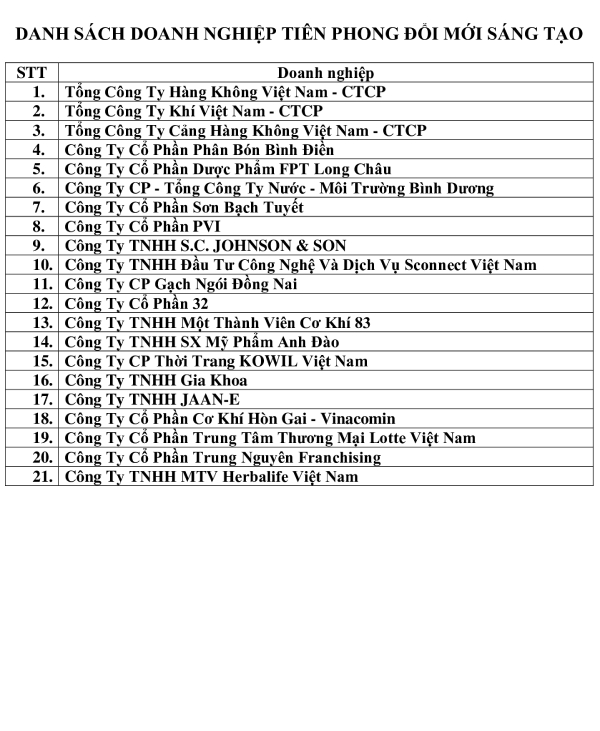 DANH SÁCH DOANH NGHIỆP TIÊN PHONG ĐỔI MỚI SÁNG TẠO

| STT | Doanh nghiệp |
|---|---|
| 1. | Tổng Công Ty Hàng Không Việt Nam - CTCP |
| 2. | Tổng Công Ty Khí Việt Nam - CTCP |
| 3. | Tổng Công Ty Cảng Hàng Không Việt Nam - CTCP |
| 4. | Công Ty Cổ Phần Phân Bón Bình Điền |
| 5. | Công Ty Cổ Phần Dược Phẩm FPT Long Châu |
| 6. | Công Ty CP - Tổng Công Ty Nước - Môi Trường Bình Dương |
| 7. | Công Ty Cổ Phần Sơn Bạch Tuyết |
| 8. | Công Ty Cổ Phần PVI |
| 9. | Công Ty TNHH S.C. JOHNSON & SON |
| 10. | Công Ty TNHH Đầu Tư Công Nghệ Và Dịch Vụ Sconnect Việt Nam |
| 11. | Công Ty CP Gạch Ngói Đồng Nai |
| 12. | Công Ty Cổ Phần 32 |
| 13. | Công Ty TNHH Một Thành Viên Cơ Khí 83 |
| 14. | Công Ty TNHH SX Mỹ Phẩm Anh Đào |
| 15. | Công Ty CP Thời Trang KOWIL Việt Nam |
| 16. | Công Ty TNHH Gia Khoa |
| 17. | Công Ty TNHH JAAN-E |
| 18. | Công Ty Cổ Phần Cơ Khí Hòn Gai - Vinacomin |
| 19. | Công Ty Cổ Phần Trung Tâm Thương Mại Lotte Việt Nam |
| 20. | Công Ty Cổ Phần Trung Nguyên Franchising |
| 21. | Công Ty TNHH MTV Herbalife Việt Nam |